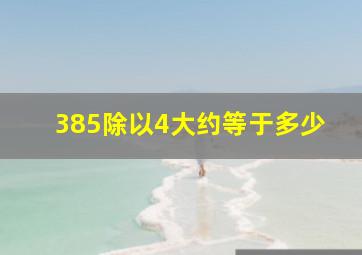 385除以4大约等于多少